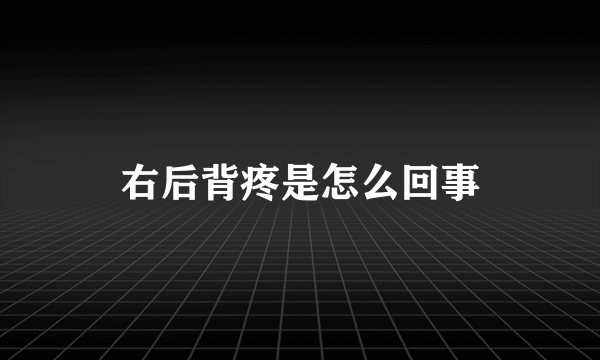 右后背疼是怎么回事